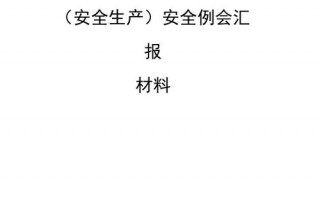 （安全生产）安全例会汇

报

材料